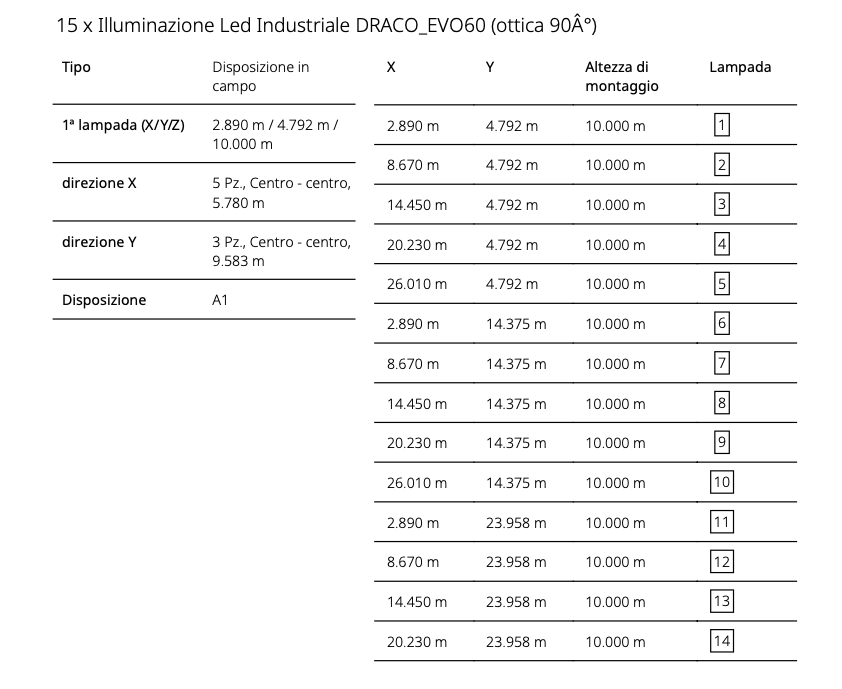 15 x Illuminazione Led Industriale DRACO_EVO60 (ottica 90Â°)

| Tipo | Disposizione in campo |
|---|---|
| 1ª lampada (X/Y/Z) | 2.890 m / 4.792 m / 10.000 m |
| direzione X | 5 Pz., Centro - centro, 5.780 m |
| direzione Y | 3 Pz., Centro - centro, 9.583 m |
| Disposizione | A1 |

| X | Y | Altezza di montaggio | Lampada |
|---|---|---|---|
| 2.890 m | 4.792 m | 10.000 m | 1 |
| 8.670 m | 4.792 m | 10.000 m | 2 |
| 14.450 m | 4.792 m | 10.000 m | 3 |
| 20.230 m | 4.792 m | 10.000 m | 4 |
| 26.010 m | 4.792 m | 10.000 m | 5 |
| 2.890 m | 14.375 m | 10.000 m | 6 |
| 8.670 m | 14.375 m | 10.000 m | 7 |
| 14.450 m | 14.375 m | 10.000 m | 8 |
| 20.230 m | 14.375 m | 10.000 m | 9 |
| 26.010 m | 14.375 m | 10.000 m | 10 |
| 2.890 m | 23.958 m | 10.000 m | 11 |
| 8.670 m | 23.958 m | 10.000 m | 12 |
| 14.450 m | 23.958 m | 10.000 m | 13 |
| 20.230 m | 23.958 m | 10.000 m | 14 |